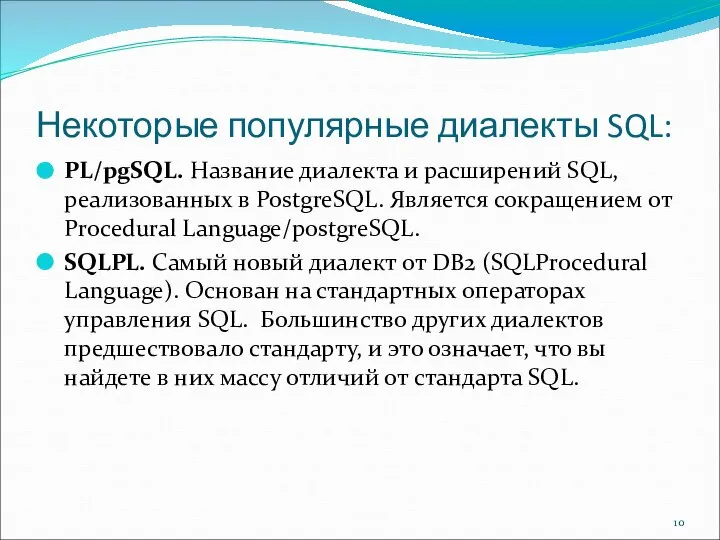 Некоторые популярные диалекты SQL:

PL/pgSQL. Название диалекта и расширений SQL, реализованных в PostgreSQL. Является сокращением от Procedural Language/postgreSQL.

SQLPL. Самый новый диалект от DB2 (SQLProcedural Language). Основан на стандартных операторах управления SQL. Большинство других диалектов предшествовало стандарту, и это означает, что вы найдете в них массу отличий от стандарта SQL.

10